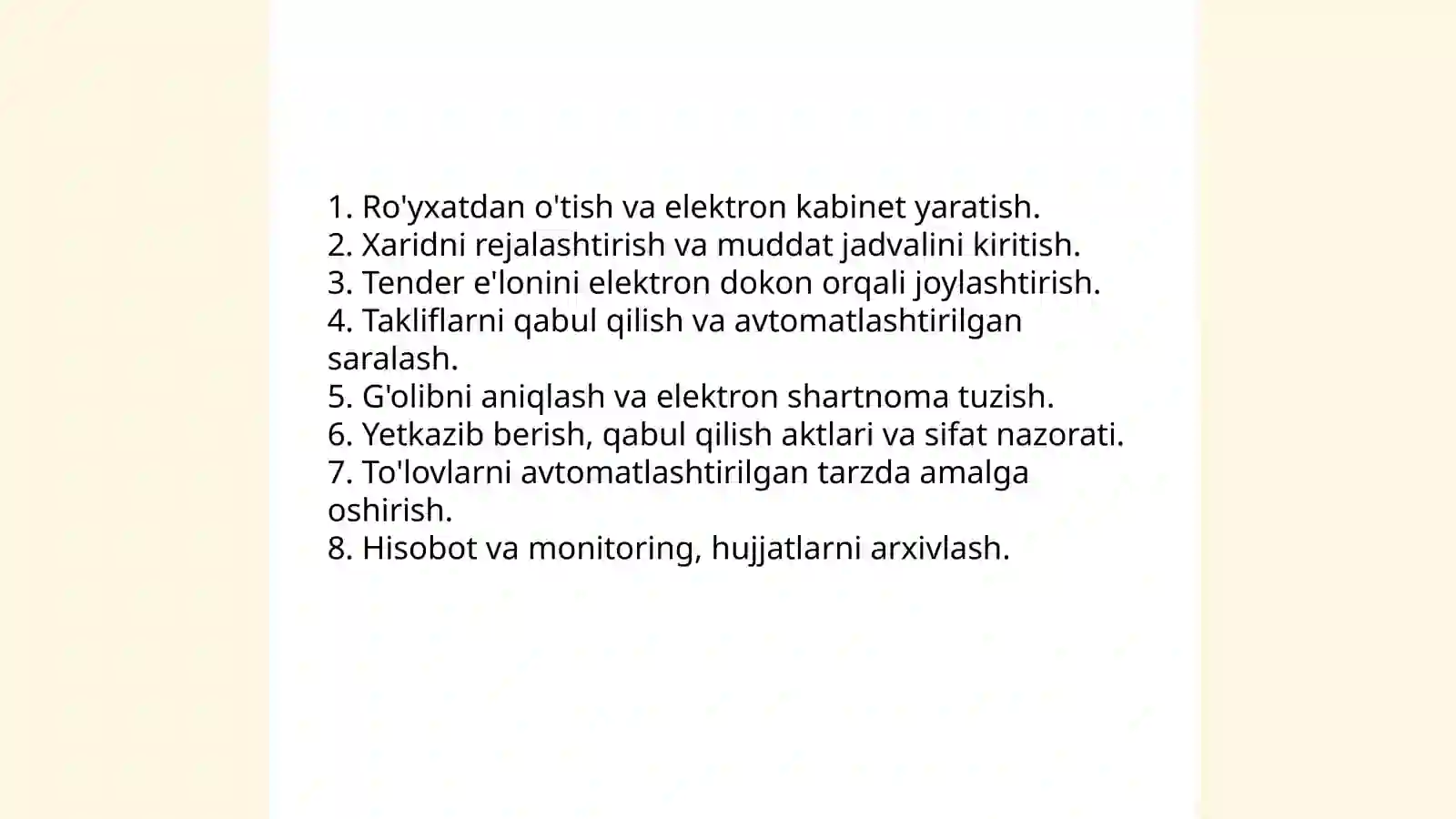 1. Ro'yxatdan o'tish va elektron kabinet yaratish.
2. Xaridni rejalashtirish va muddat jadvalini kiritish.
3. Tender e'lonini elektron dokon orqali joylashtirish.
4. Takliflarni qabul qilish va avtomatlashtirilgan saralash.
5. G'olibni aniqlash va elektron shartnoma tuzish.
6. Yetkazib berish, qabul qilish aktlari va sifat nazorati.
7. To'lovlarni avtomatlashtirilgan tarzda amalga oshirish.
8. Hisobot va monitoring, hujjatlarni arxivlash.